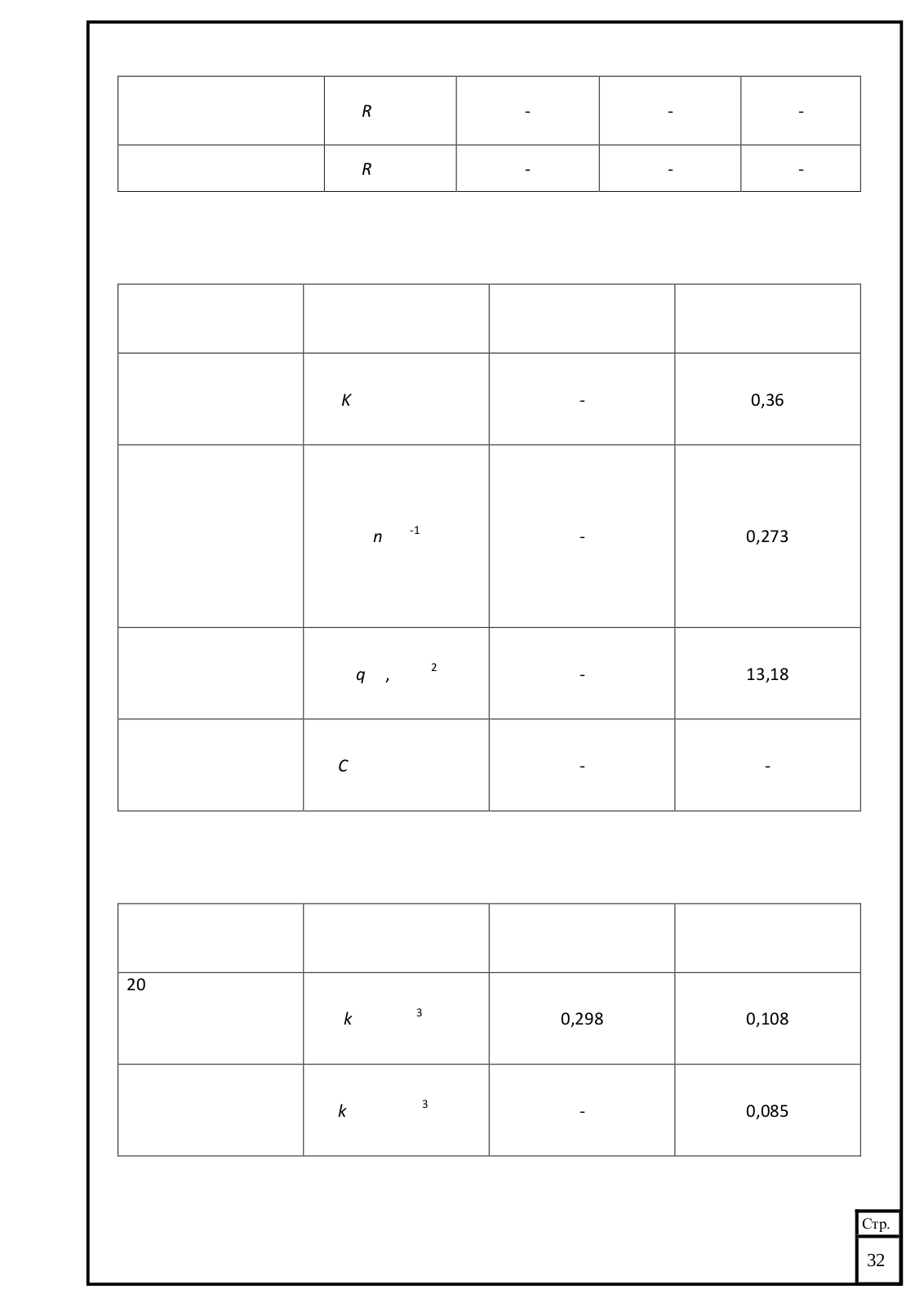 | | $R$ | - | - | - |
|---|---|---|---|---|
| | $R$ | - | - | - |

| | | | |
|---|---|---|---|
| | $K$ | - | 0,36 |
| | $n$ $^{-1}$ | - | 0,273 |
| | $q$ , $^{2}$ | - | 13,18 |
| | $C$ | - | - |

| | | | |
|---|---|---|---|
| 20 | $k$ $^{3}$ | 0,298 | 0,108 |
| | $k$ $^{3}$ | - | 0,085 |

Стр.
32